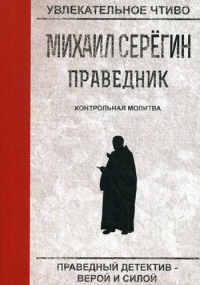 УВЛЕКАТЕЛЬНОЕ ЧТИВО

МИХАИЛ СЕРЁГИН

ПРАВЕДНИК

КОНТРОЛЬНАЯ МОЛИТВА

ПРАВЕДНЫЙ ДЕТЕКТИВ - ВЕРОЙ И СИЛОЙ